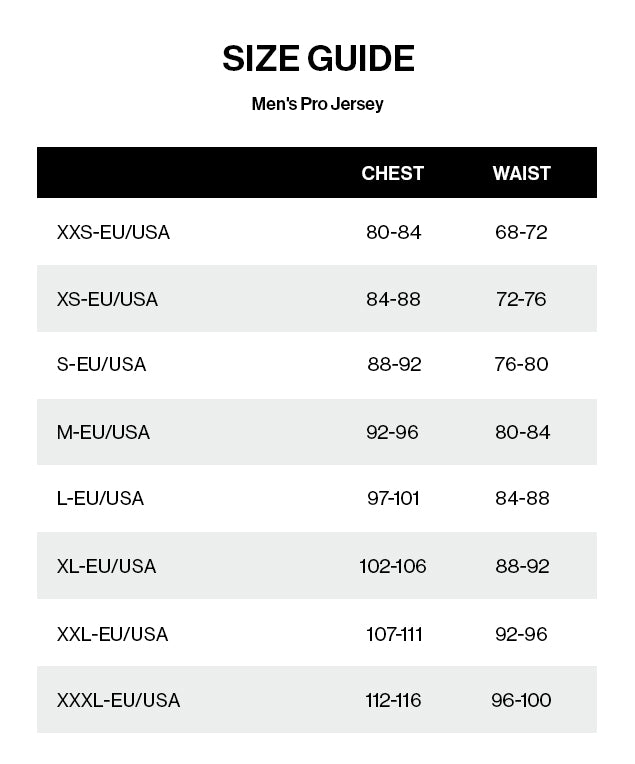 SIZE GUIDE

Men's Pro Jersey

| | CHEST | WAIST |
|---|---|---|
| XXS-EU/USA | 80-84 | 68-72 |
| XS-EU/USA | 84-88 | 72-76 |
| S-EU/USA | 88-92 | 76-80 |
| M-EU/USA | 92-96 | 80-84 |
| L-EU/USA | 97-101 | 84-88 |
| XL-EU/USA | 102-106 | 88-92 |
| XXL-EU/USA | 107-111 | 92-96 |
| XXXL-EU/USA | 112-116 | 96-100 |